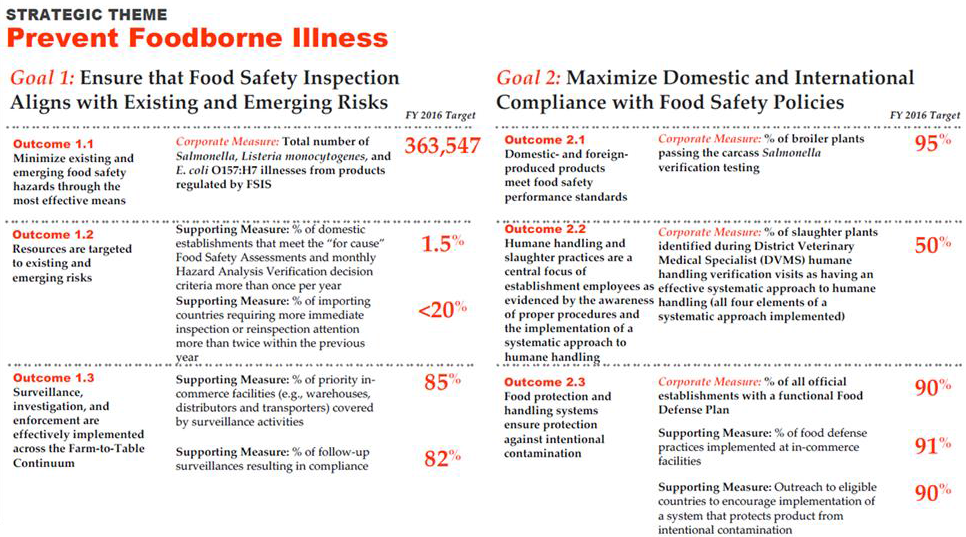 STRATEGIC THEME
Prevent Foodborne Illness

Goal 1: Ensure that Food Safety Inspection Aligns with Existing and Emerging Risks

FY 2016 Target

Outcome 1.1
Minimize existing and emerging food safety hazards through the most effective means

Corporate Measure: Total number of Salmonella, Listeria monocytogenes, and E. coli O157:H7 illnesses from products regulated by FSIS

363,547

Outcome 1.2
Resources are targeted to existing and emerging risks

Supporting Measure: % of domestic establishments that meet the "for cause" Food Safety Assessments and monthly Hazard Analysis Verification decision criteria more than once per year

1.5%

Supporting Measure: % of importing countries requiring more immediate inspection or reinspection attention more than twice within the previous year

<20%

Outcome 1.3
Surveillance, investigation, and enforcement are effectively implemented across the Farm-to-Table Continuum

Supporting Measure: % of priority in-commerce facilities (e.g., warehouses, distributors and transporters) covered by surveillance activities

85%

Supporting Measure: % of follow-up surveillances resulting in compliance

82%

Goal 2: Maximize Domestic and International Compliance with Food Safety Policies

FY 2016 Target

Outcome 2.1
Domestic- and foreign-produced products meet food safety performance standards

Corporate Measure: % of broiler plants passing the carcass Salmonella verification testing

95%

Outcome 2.2
Humane handling and slaughter practices are a central focus of establishment employees as evidenced by the awareness of proper procedures and the implementation of a systematic approach to humane handling

Corporate Measure: % of slaughter plants identified during District Veterinary Medical Specialist (DVMS) humane handling verification visits as having an effective systematic approach to humane handling (all four elements of a systematic approach implemented)

50%

Outcome 2.3
Food protection and handling systems ensure protection against intentional contamination

Corporate Measure: % of all official establishments with a functional Food Defense Plan

90%

Supporting Measure: % of food defense practices implemented at in-commerce facilities

91%

Supporting Measure: Outreach to eligible countries to encourage implementation of a system that protects product from intentional contamination

90%